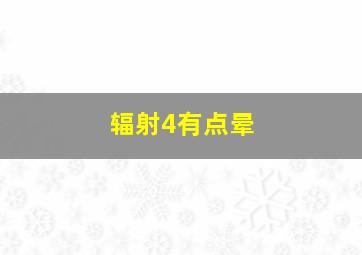 辐射4有点晕